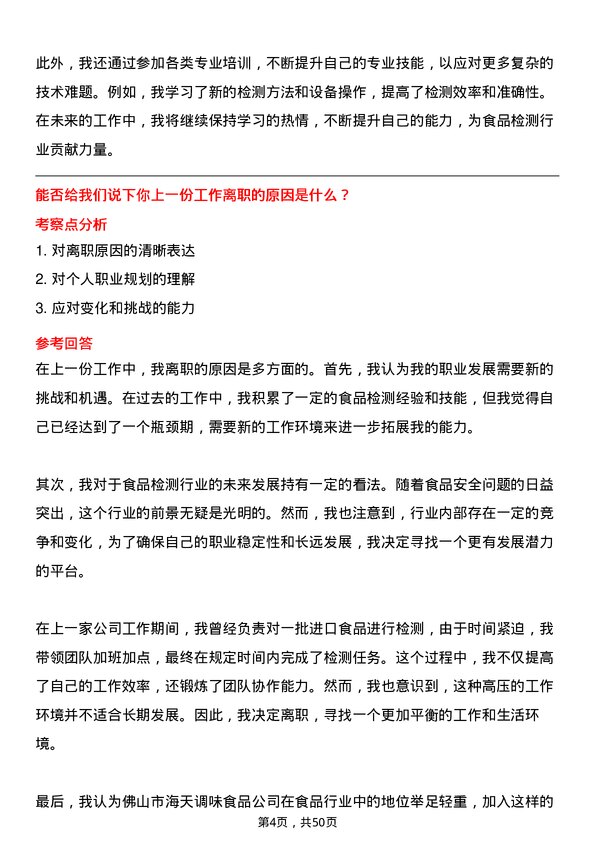 此外，我还通过参加各类专业培训，不断提升自己的专业技能，以应对更多复杂的技术难题。例如，我学习了新的检测方法和设备操作，提高了检测效率和准确性。在未来的工作中，我将继续保持学习的热情，不断提升自己的能力，为食品检测行业贡献力量。

能否给我们说下你上一份工作离职的原因是什么？

考察点分析

1. 对离职原因的清晰表达
2. 对个人职业规划的理解
3. 应对变化和挑战的能力

参考回答

在上一份工作中，我离职的原因是多方面的。首先，我认为我的职业发展需要新的挑战和机遇。在过去的工作中，我积累了一定的食品检测经验和技能，但我觉得自己已经达到了一个瓶颈期，需要新的工作环境来进一步拓展我的能力。

其次，我对于食品检测行业的未来发展持有一定的看法。随着食品安全问题的日益突出，这个行业的前景无疑是光明的。然而，我也注意到，行业内部存在一定的竞争和变化，为了确保自己的职业稳定性和长远发展，我决定寻找一个更有发展潜力的平台。

在上一家公司工作期间，我曾经负责对一批进口食品进行检测，由于时间紧迫，我带领团队加班加点，最终在规定时间内完成了检测任务。这个过程中，我不仅提高了自己的工作效率，还锻炼了团队协作能力。然而，我也意识到，这种高压的工作环境并不适合长期发展。因此，我决定离职，寻找一个更加平衡的工作和生活环境。

最后，我认为佛山市海天调味食品公司在食品行业中的地位举足轻重，加入这样的

第4页，共50页